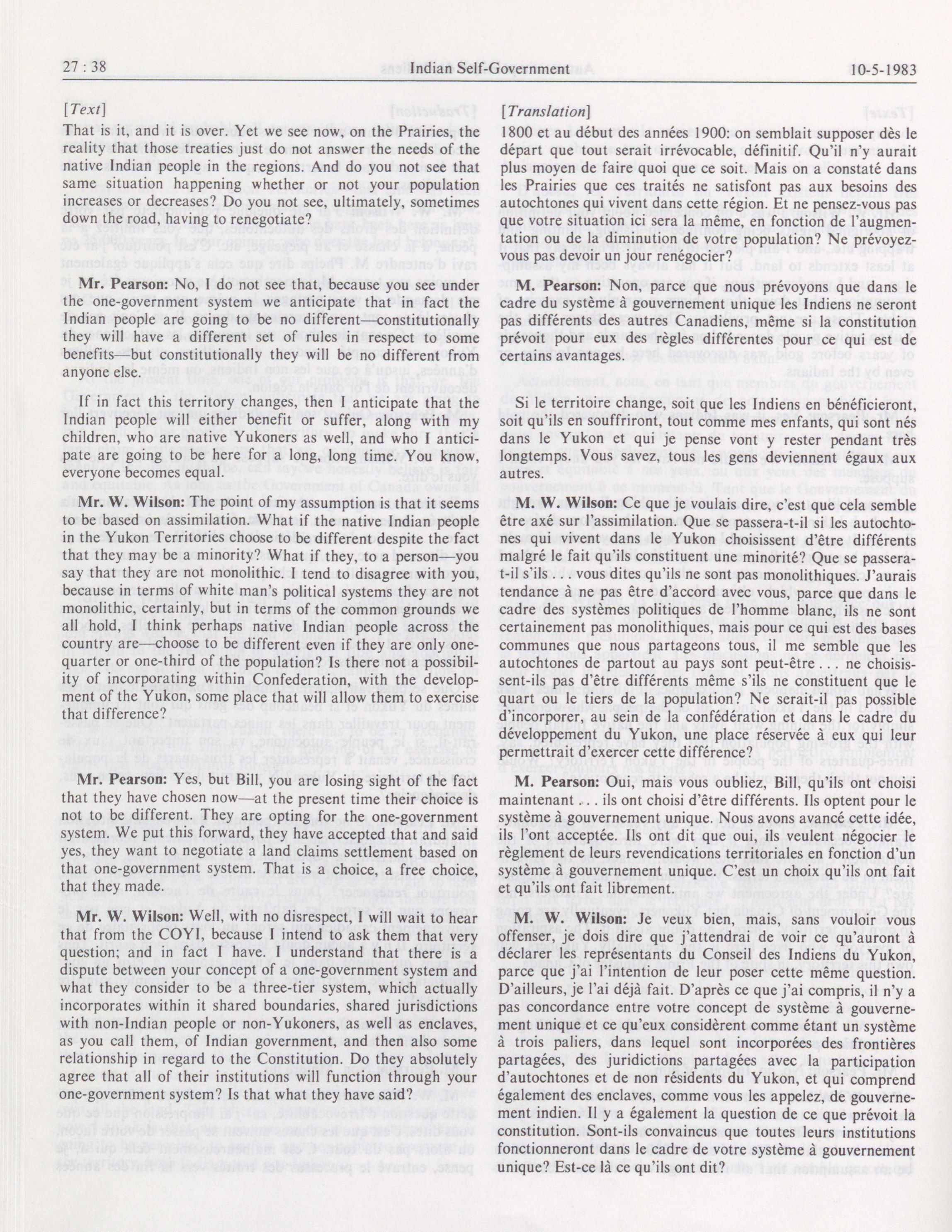 27 : 38 Indian Self-Government 10-5-1983

[Text]

That is it, and it is over. Yet we see now, on the Prairies, the reality that those treaties just do not answer the needs of the native Indian people in the regions. And do you not see that same situation happening whether or not your population increases or decreases? Do you not see, ultimately, sometimes down the road, having to renegotiate?

Mr. Pearson: No, I do not see that, because you see under the one-government system we anticipate that in fact the Indian people are going to be no different—constitutionally they will have a different set of rules in respect to some benefits—but constitutionally they will be no different from anyone else.

If in fact this territory changes, then I anticipate that the Indian people will either benefit or suffer, along with my children, who are native Yukoners as well, and who I anticipate are going to be here for a long, long time. You know, everyone becomes equal.

Mr. W. Wilson: The point of my assumption is that it seems to be based on assimilation. What if the native Indian people in the Yukon Territories choose to be different despite the fact that they may be a minority? What if they, to a person—you say that they are not monolithic. I tend to disagree with you, because in terms of white man's political systems they are not monolithic, certainly, but in terms of the common grounds we all hold, I think perhaps native Indian people across the country are—choose to be different even if they are only one-quarter or one-third of the population? Is there not a possibility of incorporating within Confederation, with the development of the Yukon, some place that will allow them to exercise that difference?

Mr. Pearson: Yes, but Bill, you are losing sight of the fact that they have chosen now—at the present time their choice is not to be different. They are opting for the one-government system. We put this forward, they have accepted that and said yes, they want to negotiate a land claims settlement based on that one-government system. That is a choice, a free choice, that they made.

Mr. W. Wilson: Well, with no disrespect, I will wait to hear that from the COYI, because I intend to ask them that very question; and in fact I have. I understand that there is a dispute between your concept of a one-government system and what they consider to be a three-tier system, which actually incorporates within it shared boundaries, shared jurisdictions with non-Indian people or non-Yukoners, as well as enclaves, as you call them, of Indian government, and then also some relationship in regard to the Constitution. Do they absolutely agree that all of their institutions will function through your one-government system? Is that what they have said?

[Translation]

1800 et au début des années 1900: on semblait supposer dès le départ que tout serait irrévocable, définitif. Qu'il n'y aurait plus moyen de faire quoi que ce soit. Mais on a constaté dans les Prairies que ces traités ne satisfont pas aux besoins des autochtones qui vivent dans cette région. Et ne pensez-vous pas que votre situation ici sera la même, en fonction de l'augmentation ou de la diminution de votre population? Ne prévoyez-vous pas devoir un jour renégocier?

M. Pearson: Non, parce que nous prévoyons que dans le cadre du système à gouvernement unique les Indiens ne seront pas différents des autres Canadiens, même si la constitution prévoit pour eux des règles différentes pour ce qui est de certains avantages.

Si le territoire change, soit que les Indiens en bénéficieront, soit qu'ils en souffriront, tout comme mes enfants, qui sont nés dans le Yukon et qui je pense vont y rester pendant très longtemps. Vous savez, tous les gens deviennent égaux aux autres.

M. W. Wilson: Ce que je voulais dire, c'est que cela semble être axé sur l'assimilation. Que se passera-t-il si les autochtones qui vivent dans le Yukon choisissent d'être différents malgré le fait qu'ils constituent une minorité? Que se passera-t-il s'ils . . . vous dites qu'ils ne sont pas monolithiques. J'aurais tendance à ne pas être d'accord avec vous, parce que dans le cadre des systèmes politiques de l'homme blanc, ils ne sont certainement pas monolithiques, mais pour ce qui est des bases communes que nous partageons tous, il me semble que les autochtones de partout au pays sont peut-être . . . ne choisissent-ils pas d'être différents même s'ils ne constituent que le quart ou le tiers de la population? Ne serait-il pas possible d'incorporer, au sein de la confédération et dans le cadre du développement du Yukon, une place réservée à eux qui leur permettrait d'exercer cette différence?

M. Pearson: Oui, mais vous oubliez, Bill, qu'ils ont choisi maintenant . . . ils ont choisi d'être différents. Ils optent pour le système à gouvernement unique. Nous avons avancé cette idée, ils l'ont acceptée. Ils ont dit que oui, ils veulent négocier le règlement de leurs revendications territoriales en fonction d'un système à gouvernement unique. C'est un choix qu'ils ont fait et qu'ils ont fait librement.

M. W. Wilson: Je veux bien, mais, sans vouloir vous offenser, je dois dire que j'attendrai de voir ce qu'auront à déclarer les représentants du Conseil des Indiens du Yukon, parce que j'ai l'intention de leur poser cette même question. D'ailleurs, je l'ai déjà fait. D'après ce que j'ai compris, il n'y a pas concordance entre votre concept de système à gouvernement unique et ce qu'eux considèrent comme étant un système à trois paliers, dans lequel sont incorporées des frontières partagées, des juridictions partagées avec la participation d'autochtones et de non résidents du Yukon, et qui comprend également des enclaves, comme vous les appelez, de gouvernement indien. Il y a également la question de ce que prévoit la constitution. Sont-ils convaincus que toutes leurs institutions fonctionneront dans le cadre de votre système à gouvernement unique? Est-ce là ce qu'ils ont dit?